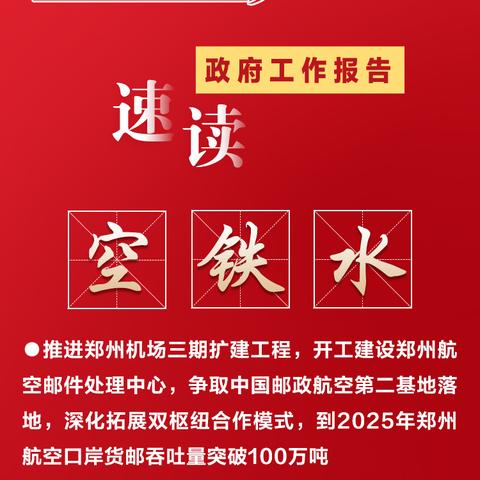 政府工作报告

速读

空 铁 水

●推进郑州机场三期扩建工程，开工建设郑州航空邮件处理中心，争取中国邮政航空第二基地落地，深化拓展双枢纽合作模式，到2025年郑州航空口岸货邮吞吐量突破100万吨